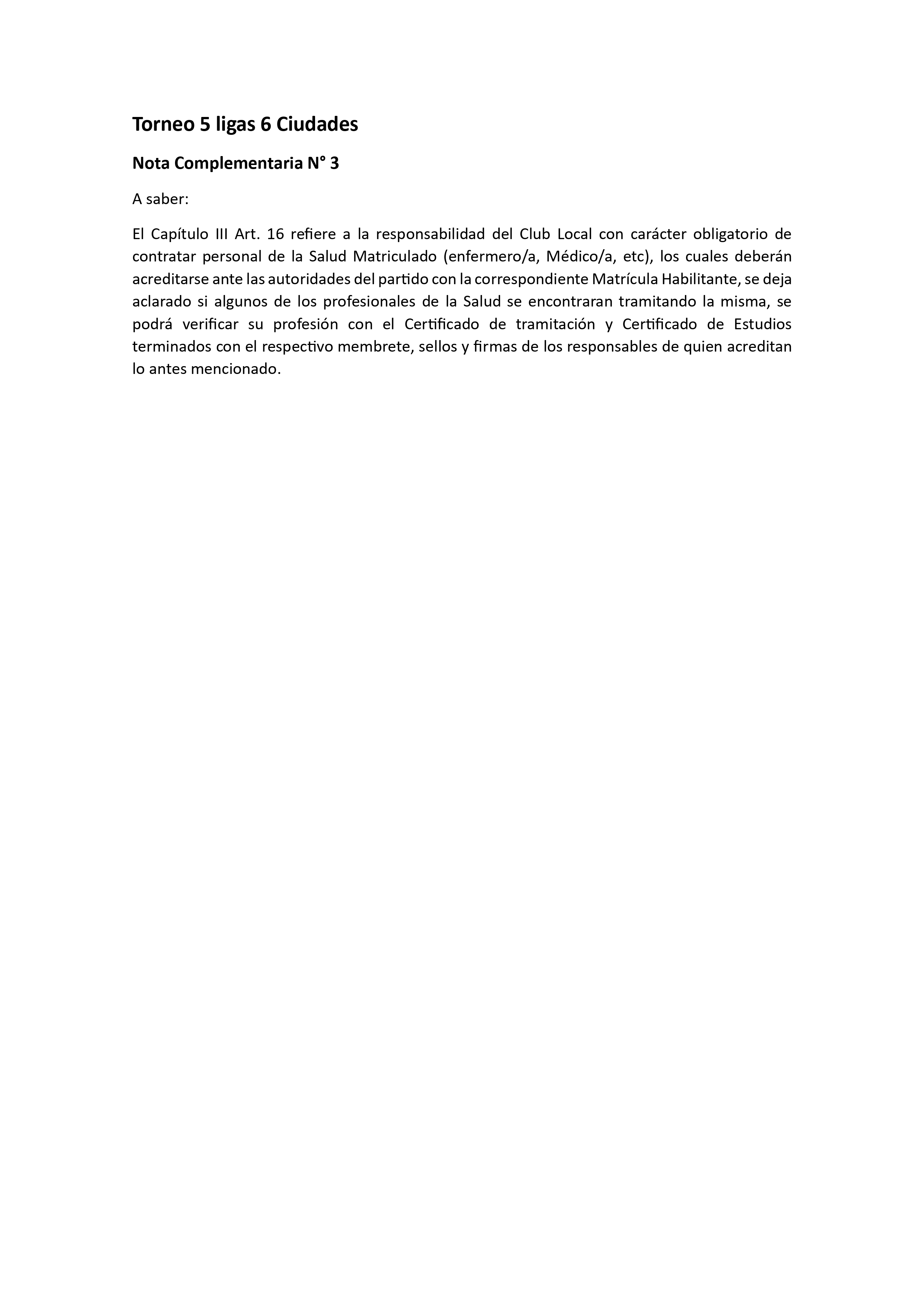 Torneo 5 ligas 6 Ciudades

Nota Complementaria N° 3

A saber:

El Capítulo III Art. 16 refiere a la responsabilidad del Club Local con carácter obligatorio de contratar personal de la Salud Matriculado (enfermero/a, Médico/a, etc), los cuales deberán acreditarse ante las autoridades del partido con la correspondiente Matrícula Habilitante, se deja aclarado si algunos de los profesionales de la Salud se encontraran tramitando la misma, se podrá verificar su profesión con el Certificado de tramitación y Certificado de Estudios terminados con el respectivo membrete, sellos y firmas de los responsables de quien acreditan lo antes mencionado.